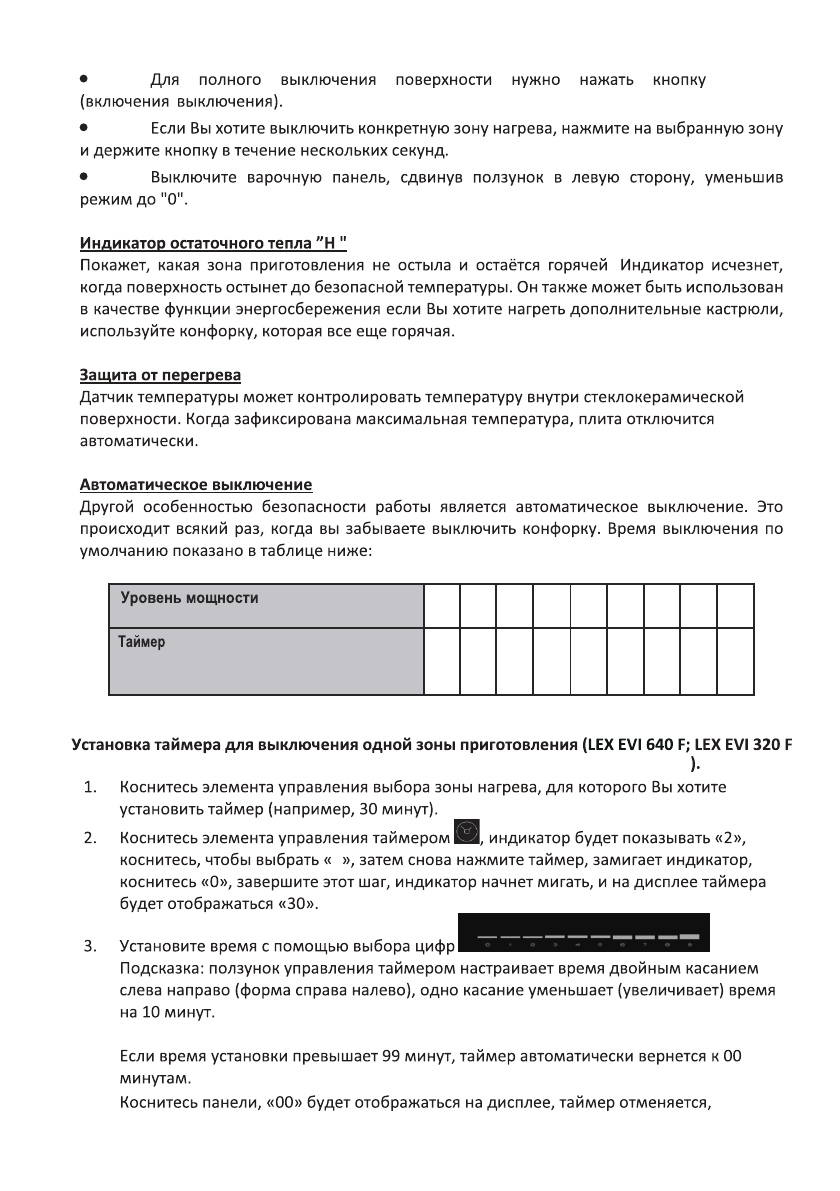 • Для полного выключения поверхности нужно нажать кнопку (включения выключения).

• Если Вы хотите выключить конкретную зону нагрева, нажмите на выбранную зону и держите кнопку в течение нескольких секунд.

• Выключите варочную панель, сдвинув ползунок в левую сторону, уменьшив режим до "0".

Индикатор остаточного тепла "H "
Покажет, какая зона приготовления не остыла и остаётся горячей Индикатор исчезнет, когда поверхность остынет до безопасной температуры. Он также может быть использован в качестве функции энергосбережения если Вы хотите нагреть дополнительные кастрюли, используйте конфорку, которая все еще горячая.

Защита от перегрева
Датчик температуры может контролировать температуру внутри стеклокерамической поверхности. Когда зафиксирована максимальная температура, плита отключится автоматически.

Автоматическое выключение
Другой особенностью безопасности работы является автоматическое выключение. Это происходит всякий раз, когда вы забываете выключить конфорку. Время выключения по умолчанию показано в таблице ниже:

| Уровень мощности | | | | | | | | | |
|---|---|---|---|---|---|---|---|---|---|
| Таймер | | | | | | | | | |

Установка таймера для выключения одной зоны приготовления (LEX EVI 640 F; LEX EVI 320 F ).

1. Коснитесь элемента управления выбора зоны нагрева, для которого Вы хотите установить таймер (например, 30 минут).

2. Коснитесь элемента управления таймером, индикатор будет показывать «2», коснитесь, чтобы выбрать « », затем снова нажмите таймер, замигает индикатор, коснитесь «0», завершите этот шаг, индикатор начнет мигать, и на дисплее таймера будет отображаться «30».

3. Установите время с помощью выбора цифр
Подсказка: ползунок управления таймером настраивает время двойным касанием слева направо (форма справа налево), одно касание уменьшает (увеличивает) время на 10 минут.

Если время установки превышает 99 минут, таймер автоматически вернется к 00 минутам.
Коснитесь панели, «00» будет отображаться на дисплее, таймер отменяется,